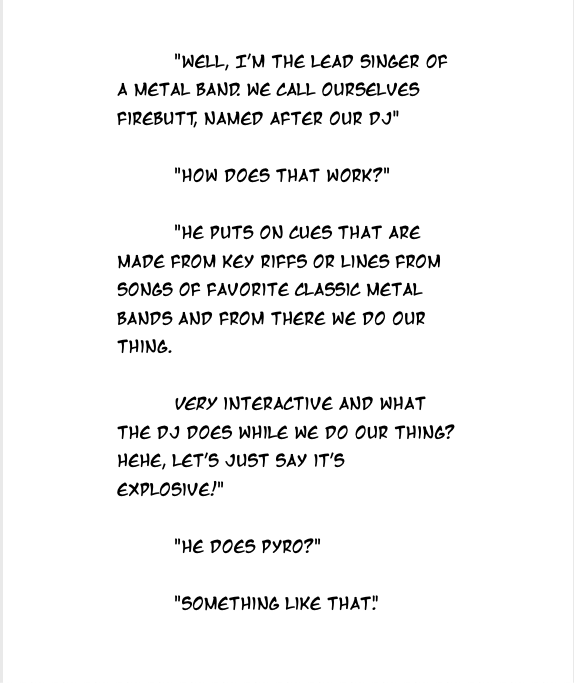 "WELL, I'M THE LEAD SINGER OF A METAL BAND. WE CALL OURSELVES FIREBUTT, NAMED AFTER OUR DJ"

"HOW DOES THAT WORK?"

"HE PUTS ON CUES THAT ARE MADE FROM KEY RIFFS OR LINES FROM SONGS OF FAVORITE CLASSIC METAL BANDS AND FROM THERE WE DO OUR THING.

VERY INTERACTIVE AND WHAT THE DJ DOES WHILE WE DO OUR THING? HEHE, LET'S JUST SAY IT'S EXPLOSIVE!"

"HE DOES PYRO?"

"SOMETHING LIKE THAT."